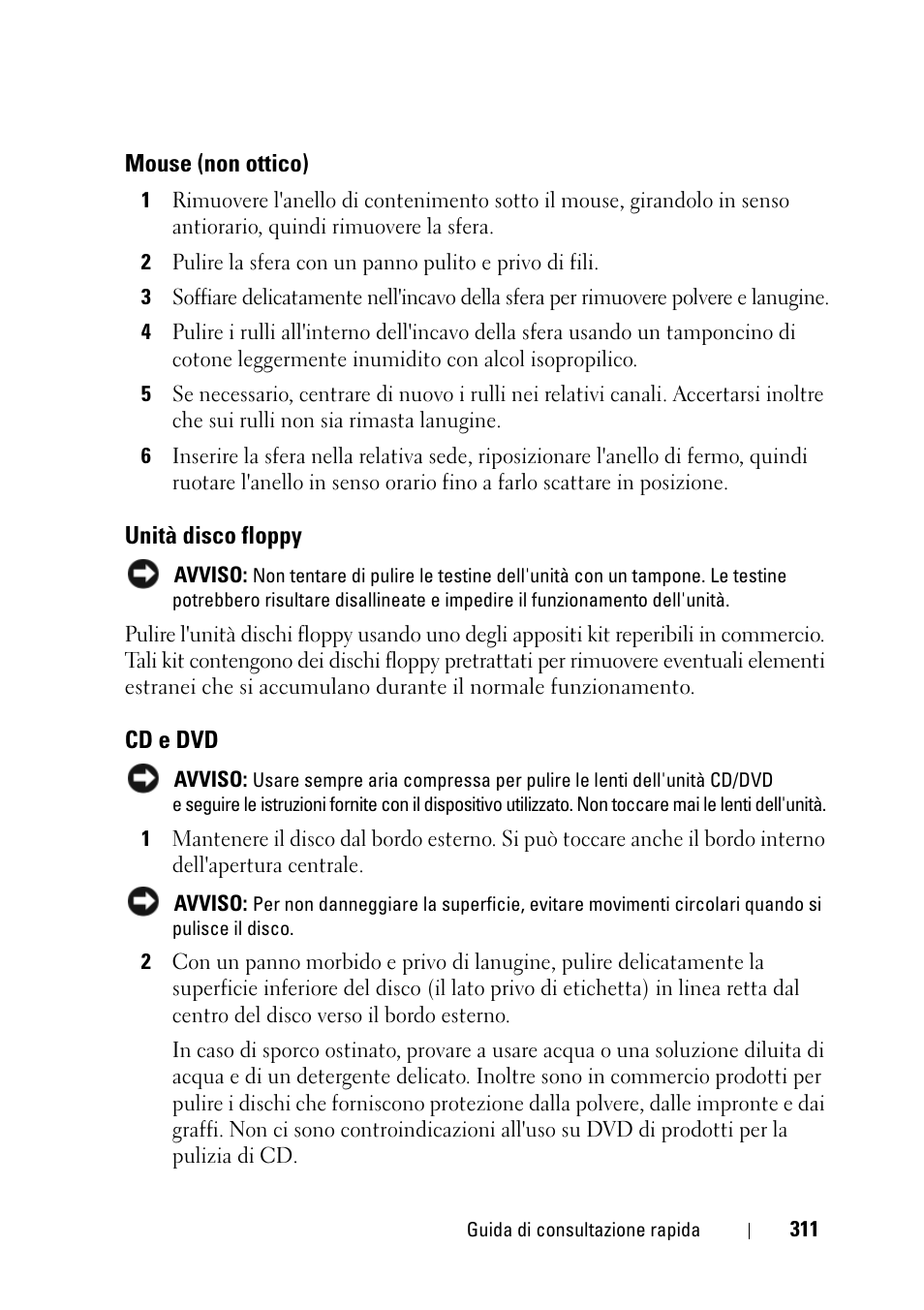 Mouse (non ottico)

1 Rimuovere l'anello di contenimento sotto il mouse, girandolo in senso antiorario, quindi rimuovere la sfera.

2 Pulire la sfera con un panno pulito e privo di fili.

3 Soffiare delicatamente nell'incavo della sfera per rimuovere polvere e lanugine.

4 Pulire i rulli all'interno dell'incavo della sfera usando un tamponcino di cotone leggermente inumidito con alcol isopropilico.

5 Se necessario, centrare di nuovo i rulli nei relativi canali. Accertarsi inoltre che sui rulli non sia rimasta lanugine.

6 Inserire la sfera nella relativa sede, riposizionare l'anello di fermo, quindi ruotare l'anello in senso orario fino a farlo scattare in posizione.

Unità disco floppy

AVVISO: Non tentare di pulire le testine dell'unità con un tampone. Le testine potrebbero risultare disallineate e impedire il funzionamento dell'unità.

Pulire l'unità dischi floppy usando uno degli appositi kit reperibili in commercio. Tali kit contengono dei dischi floppy pretrattati per rimuovere eventuali elementi estranei che si accumulano durante il normale funzionamento.

CD e DVD

AVVISO: Usare sempre aria compressa per pulire le lenti dell'unità CD/DVD e seguire le istruzioni fornite con il dispositivo utilizzato. Non toccare mai le lenti dell'unità.

1 Mantenere il disco dal bordo esterno. Si può toccare anche il bordo interno dell'apertura centrale.

AVVISO: Per non danneggiare la superficie, evitare movimenti circolari quando si pulisce il disco.

2 Con un panno morbido e privo di lanugine, pulire delicatamente la superficie inferiore del disco (il lato privo di etichetta) in linea retta dal centro del disco verso il bordo esterno.

In caso di sporco ostinato, provare a usare acqua o una soluzione diluita di acqua e di un detergente delicato. Inoltre sono in commercio prodotti per pulire i dischi che forniscono protezione dalla polvere, dalle impronte e dai graffi. Non ci sono controindicazioni all'uso su DVD di prodotti per la pulizia di CD.

Guida di consultazione rapida | 311